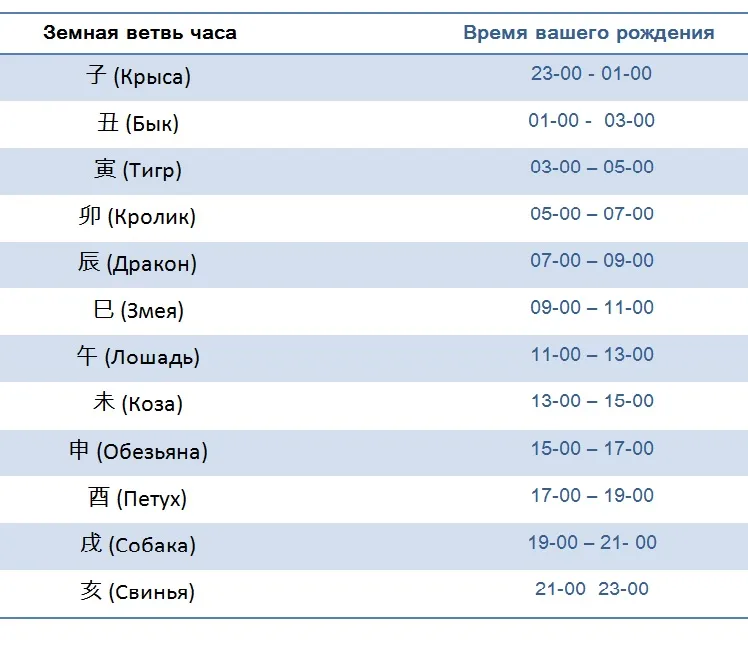 | Земная ветвь часа | Время вашего рождения |
|---|---|
| 子 (Крыса) | 23-00 - 01-00 |
| 丑 (Бык) | 01-00 - 03-00 |
| 寅 (Тигр) | 03-00 – 05-00 |
| 卯 (Кролик) | 05-00 – 07-00 |
| 辰 (Дракон) | 07-00 – 09-00 |
| 巳 (Змея) | 09-00 – 11-00 |
| 午 (Лошадь) | 11-00 – 13-00 |
| 未 (Коза) | 13-00 – 15-00 |
| 申 (Обезьяна) | 15-00 – 17-00 |
| 酉 (Петух) | 17-00 – 19-00 |
| 戌 (Собака) | 19-00 – 21- 00 |
| 亥 (Свинья) | 21-00 23-00 |